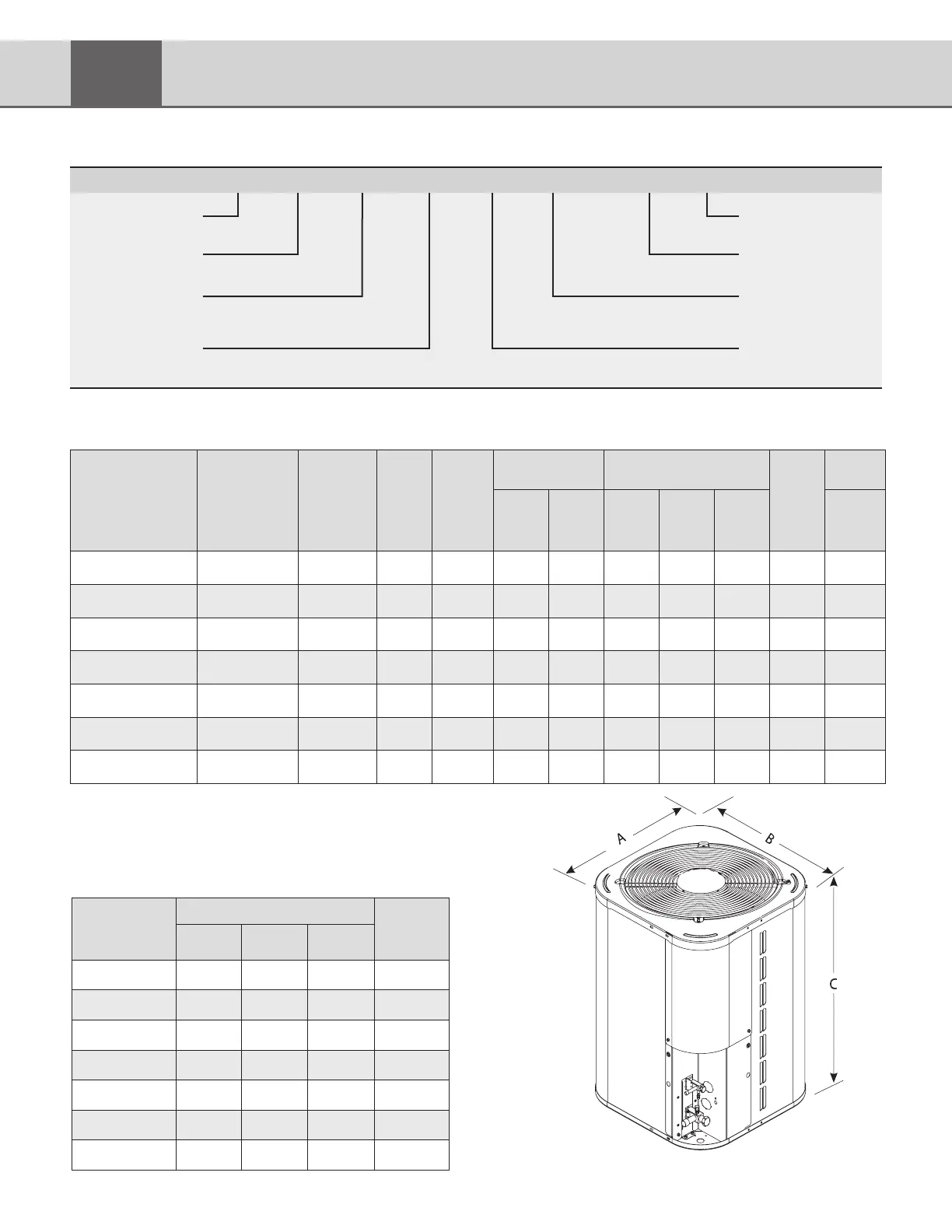 A

B

C